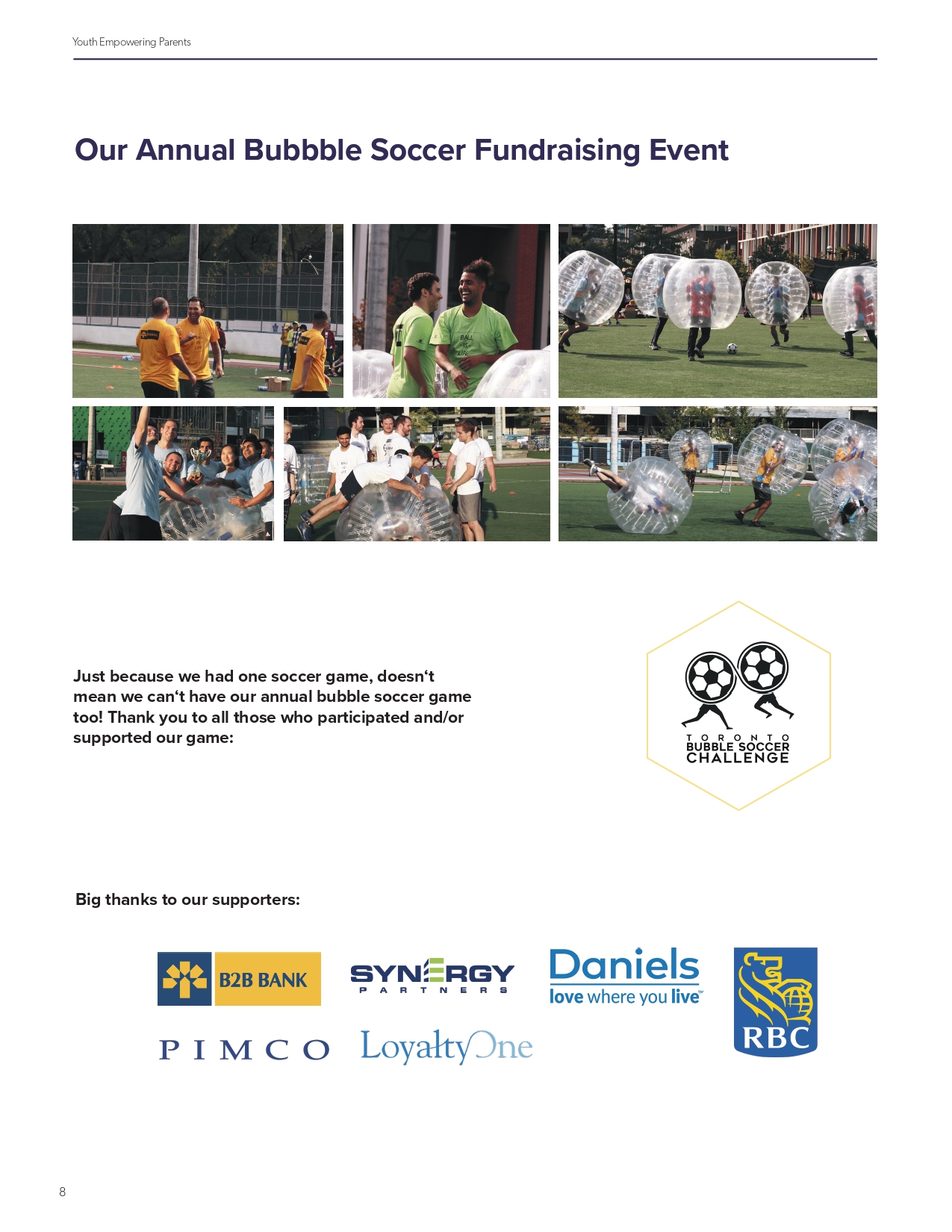 Youth Empowering Parents

Our Annual Bubbble Soccer Fundraising Event

BALL IS LIFE

Just because we had one soccer game, doesn‘t mean we can‘t have our annual bubble soccer game too! Thank you to all those who participated and/or supported our game:

TORONTO BUBBLE SOCCER CHALLENGE

Big thanks to our supporters:

B2B BANK

SYNERGY PARTNERS

Daniels love where you live™

RBC

PIMCO

LoyaltyOne

8